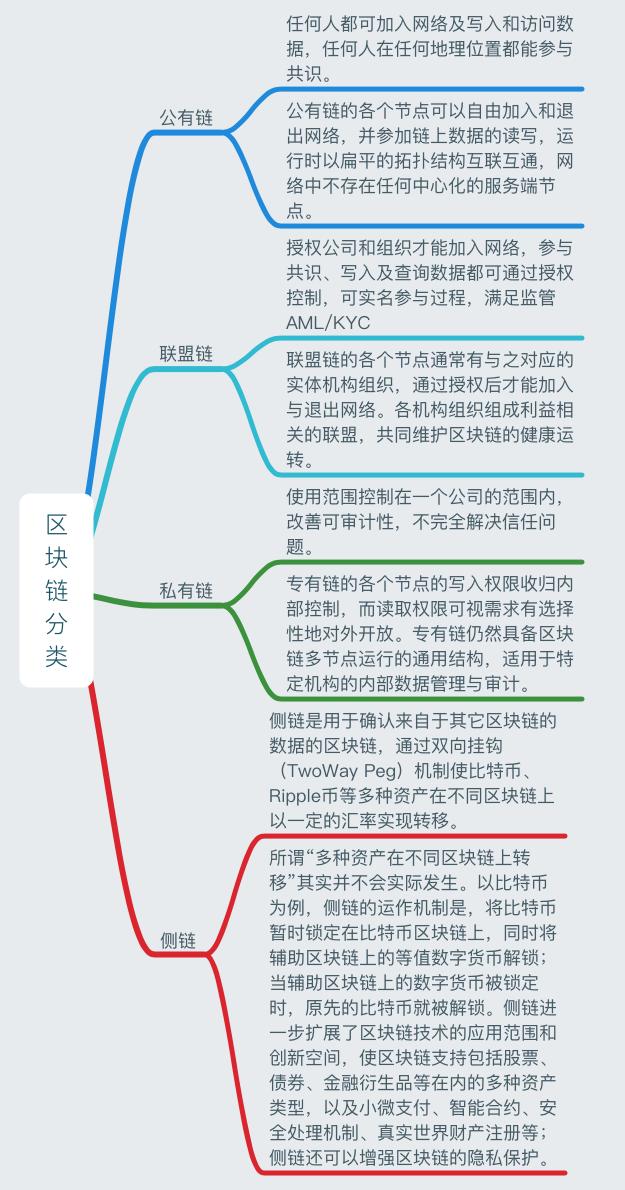 区块链分类

公有链

任何人都可加入网络及写入和访问数据，任何人在任何地理位置都能参与共识。

公有链的各个节点可以自由加入和退出网络，并参加链上数据的读写，运行时以扁平的拓扑结构互联互通，网络中不存在任何中心化的服务端节点。

联盟链

授权公司和组织才能加入网络，参与共识、写入及查询数据都可通过授权控制，可实名参与过程，满足监管AML/KYC

联盟链的各个节点通常有与之对应的实体机构组织，通过授权后才能加入与退出网络。各机构组织组成利益相关的联盟，共同维护区块链的健康运转。

私有链

使用范围控制在一个公司的范围内，改善可审计性，不完全解决信任问题。

专有链的各个节点的写入权限收归内部控制，而读取权限可视需求有选择性地对外开放。专有链仍然具备区块链多节点运行的通用结构，适用于特定机构的内部数据管理与审计。

侧链

侧链是用于确认来自于其它区块链的数据的区块链，通过双向挂钩（TwoWay Peg）机制使比特币、Ripple币等多种资产在不同区块链上以一定的汇率实现转移。

所谓“多种资产在不同区块链上转移”其实并不会实际发生。以比特币为例，侧链的运作机制是，将比特币暂时锁定在比特币区块链上，同时将辅助区块链上的等值数字货币解锁；当辅助区块链上的数字货币被锁定时，原先的比特币就被解锁。侧链进一步扩展了区块链技术的应用范围和创新空间，使区块链支持包括股票、债券、金融衍生品等在内的多种资产类型，以及小微支付、智能合约、安全处理机制、真实世界财产注册等；侧链还可以增强区块链的隐私保护。